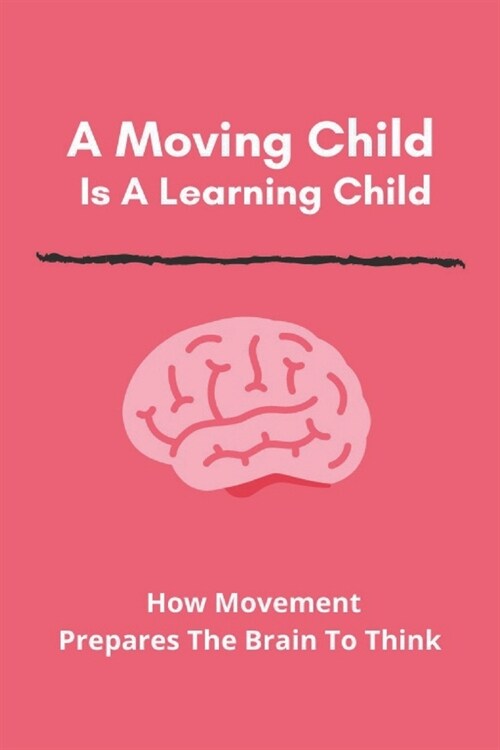 A Moving Child
Is A Learning Child

How Movement
Prepares The Brain To Think